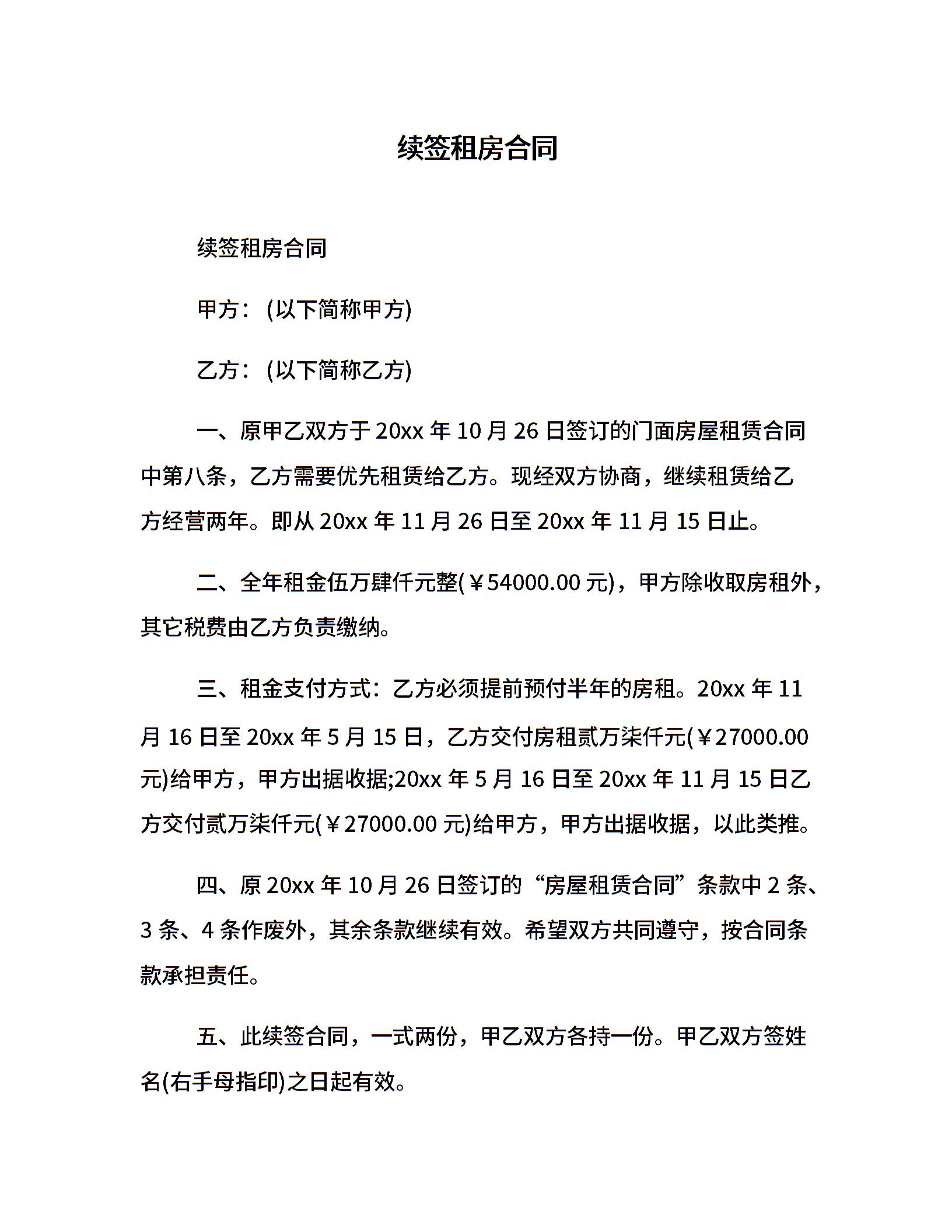 续签租房合同

续签租房合同

甲方：(以下简称甲方)

乙方：(以下简称乙方)

一、原甲乙双方于 20xx 年 10 月 26 日签订的门面房屋租赁合同中第八条，乙方需要优先租赁给乙方。现经双方协商，继续租赁给乙方经营两年。即从 20xx 年 11 月 26 日至 20xx 年 11 月 15 日止。

二、全年租金伍万肆仟元整(￥54000.00 元)，甲方除收取房租外，其它税费由乙方负责缴纳。

三、租金支付方式：乙方必须提前预付半年的房租。20xx 年 11 月 16 日至 20xx 年 5 月 15 日，乙方交付房租贰万柒仟元(￥27000.00 元)给甲方，甲方出据收据;20xx 年 5 月 16 日至 20xx 年 11 月 15 日乙方交付贰万柒仟元(￥27000.00 元)给甲方，甲方出据收据，以此类推。

四、原 20xx 年 10 月 26 日签订的“房屋租赁合同”条款中 2 条、3 条、4 条作废外，其余条款继续有效。希望双方共同遵守，按合同条款承担责任。

五、此续签合同，一式两份，甲乙双方各持一份。甲乙双方签姓名(右手母指印)之日起有效。